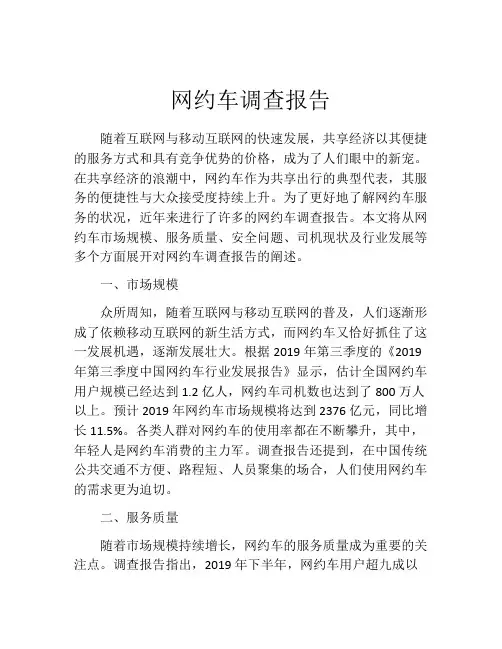 网约车调查报告

随着互联网与移动互联网的快速发展，共享经济以其便捷的服务方式和具有竞争优势的价格，成为了人们眼中的新宠。在共享经济的浪潮中，网约车作为共享出行的典型代表，其服务的便捷性与大众接受度持续上升。为了更好地了解网约车服务的状况，近年来进行了许多的网约车调查报告。本文将从网约车市场规模、服务质量、安全问题、司机现状及行业发展等多个方面展开对网约车调查报告的阐述。

一、市场规模

众所周知，随着互联网与移动互联网的普及，人们逐渐形成了依赖移动互联网的新生活方式，而网约车又恰好抓住了这一发展机遇，逐渐发展壮大。根据 2019 年第三季度的《2019 年第三季度中国网约车行业发展报告》显示，估计全国网约车用户规模已经达到 1.2 亿人，网约车司机数也达到了 800 万人以上。预计 2019 年网约车市场规模将达到 2376 亿元，同比增长 11.5%。各类人群对网约车的使用率都在不断攀升，其中，年轻人是网约车消费的主力军。调查报告还提到，在中国传统公共交通不方便、路程短、人员聚集的场合，人们使用网约车的需求更为迫切。

二、服务质量

随着市场规模持续增长，网约车的服务质量成为重要的关注点。调查报告指出，2019 年下半年，网约车用户超九成以